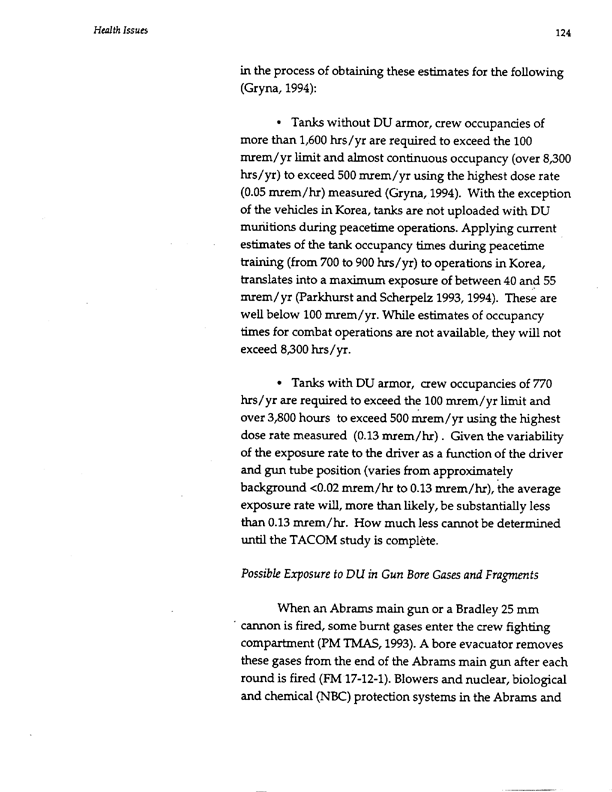 Health Issues

124

in the process of obtaining these estimates for the following (Gryna, 1994):

• Tanks without DU armor, crew occupancies of more than 1,600 hrs/yr are required to exceed the 100 mrem/yr limit and almost continuous occupancy (over 8,300 hrs/yr) to exceed 500 mrem/yr using the highest dose rate (0.05 mrem/hr) measured (Gryna, 1994). With the exception of the vehicles in Korea, tanks are not uploaded with DU munitions during peacetime operations. Applying current estimates of the tank occupancy times during peacetime training (from 700 to 900 hrs/yr) to operations in Korea, translates into a maximum exposure of between 40 and 55 mrem/yr (Parkhurst and Scherpelz 1993, 1994). These are well below 100 mrem/yr. While estimates of occupancy times for combat operations are not available, they will not exceed 8,300 hrs/yr.

• Tanks with DU armor, crew occupancies of 770 hrs/yr are required to exceed the 100 mrem/yr limit and over 3,800 hours to exceed 500 mrem/yr using the highest dose rate measured (0.13 mrem/hr). Given the variability of the exposure rate to the driver as a function of the driver and gun tube position (varies from approximately background <0.02 mrem/hr to 0.13 mrem/hr), the average exposure rate will, more than likely, be substantially less than 0.13 mrem/hr. How much less cannot be determined until the TACOM study is complete.

Possible Exposure to DU in Gun Bore Gases and Fragments

When an Abrams main gun or a Bradley 25 mm cannon is fired, some burnt gases enter the crew fighting compartment (PM TMAS, 1993). A bore evacuator removes these gases from the end of the Abrams main gun after each round is fired (FM 17-12-1). Blowers and nuclear, biological and chemical (NBC) protection systems in the Abrams and